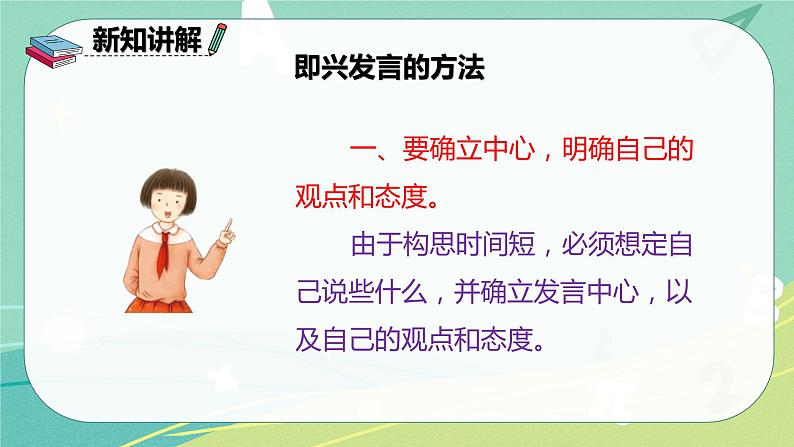 新知讲解

即兴发言的方法

一、要确立中心，明确自己的观点和态度。

由于构思时间短，必须想定自己说些什么，并确立发言中心，以及自己的观点和态度。